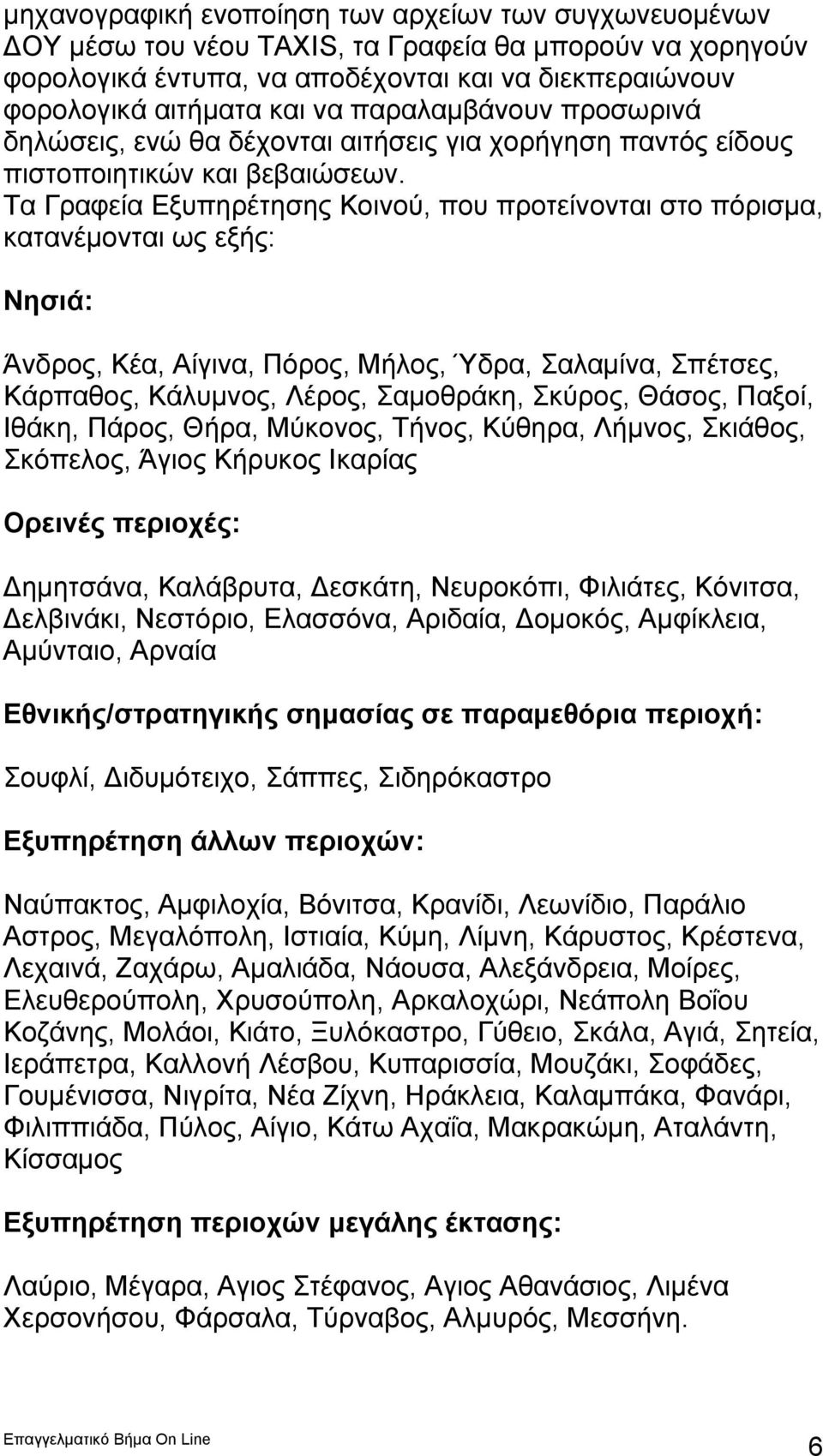 μηχανογραφική ενοποίηση των αρχείων των συγχωνευομένων ΔΟΥ μέσω του νέου TAXIS, τα Γραφεία θα μπορούν να χορηγούν φορολογικά έντυπα, να αποδέχονται και να διεκπεραιώνουν φορολογικά αιτήματα και να παραλαμβάνουν προσωρινά δηλώσεις, ενώ θα δέχονται αιτήσεις για χορήγηση παντός είδους πιστοποιητικών και βεβαιώσεων.
Τα Γραφεία Εξυπηρέτησης Κοινού, που προτείνονται στο πόρισμα, κατανέμονται ως εξής:

Νησιά:

Άνδρος, Κέα, Αίγινα, Πόρος, Μήλος, Ύδρα, Σαλαμίνα, Σπέτσες, Κάρπαθος, Κάλυμνος, Λέρος, Σαμοθράκη, Σκύρος, Θάσος, Παξοί, Ιθάκη, Πάρος, Θήρα, Μύκονος, Τήνος, Κύθηρα, Λήμνος, Σκιάθος, Σκόπελος, Άγιος Κήρυκος Ικαρίας

Ορεινές περιοχές:

Δημητσάνα, Καλάβρυτα, Δεσκάτη, Νευροκόπι, Φιλιάτες, Κόνιτσα, Δελβινάκι, Νεστόριο, Ελασσόνα, Αριδαία, Δομοκός, Αμφίκλεια, Αμύνταιο, Αρναία

Εθνικής/στρατηγικής σημασίας σε παραμεθόρια περιοχή:

Σουφλί, Διδυμότειχο, Σάππες, Σιδηρόκαστρο

Εξυπηρέτηση άλλων περιοχών:

Ναύπακτος, Αμφιλοχία, Βόνιτσα, Κρανίδι, Λεωνίδιο, Παράλιο Αστρος, Μεγαλόπολη, Ιστιαία, Κύμη, Λίμνη, Κάρυστος, Κρέστενα, Λεχαινά, Ζαχάρω, Αμαλιάδα, Νάουσα, Αλεξάνδρεια, Μοίρες, Ελευθερούπολη, Χρυσούπολη, Αρκαλοχώρι, Νεάπολη Βοΐου Κοζάνης, Μολάοι, Κιάτο, Ξυλόκαστρο, Γύθειο, Σκάλα, Αγιά, Σητεία, Ιεράπετρα, Καλλονή Λέσβου, Κυπαρισσία, Μουζάκι, Σοφάδες, Γουμένισσα, Νιγρίτα, Νέα Ζίχνη, Ηράκλεια, Καλαμπάκα, Φανάρι, Φιλιππιάδα, Πύλος, Αίγιο, Κάτω Αχαΐα, Μακρακώμη, Αταλάντη, Κίσσαμος

Εξυπηρέτηση περιοχών μεγάλης έκτασης:

Λαύριο, Μέγαρα, Αγιος Στέφανος, Αγιος Αθανάσιος, Λιμένα Χερσονήσου, Φάρσαλα, Τύρναβος, Αλμυρός, Μεσσήνη.

Επαγγελματικό Βήμα On Line
6